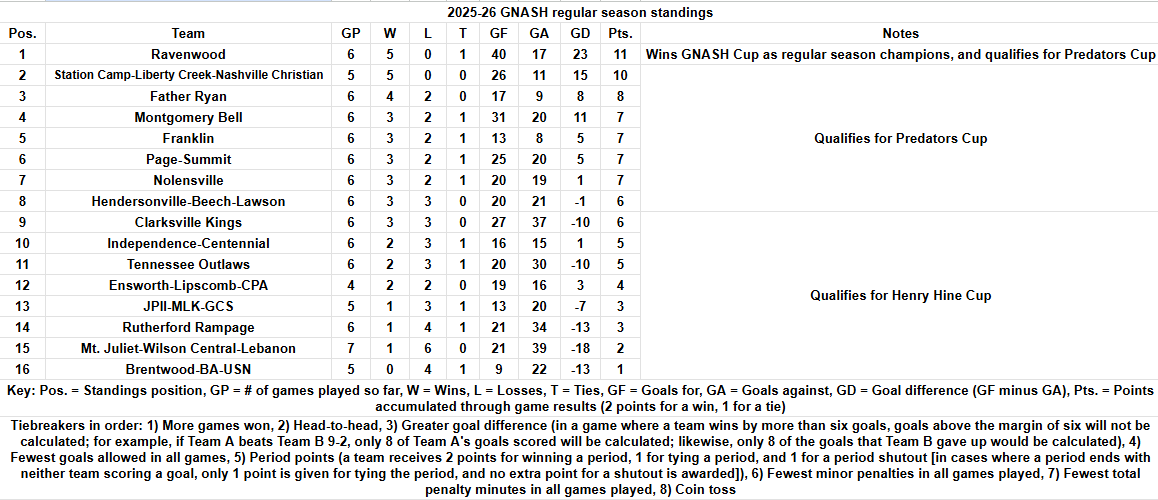 2025-26 GNASH regular season standings

| Pos. | Team | GP | W | L | T | GF | GA | GD | Pts. | Notes |
|---|---|---|---|---|---|---|---|---|---|---|
| 1 | Ravenwood | 6 | 5 | 0 | 1 | 40 | 17 | 23 | 11 | Wins GNASH Cup as regular season champions, and qualifies for Predators Cup |
| 2 | Station Camp-Liberty Creek-Nashville Christian | 5 | 5 | 0 | 0 | 26 | 11 | 15 | 10 | Qualifies for Predators Cup |
| 3 | Father Ryan | 6 | 4 | 2 | 0 | 17 | 9 | 8 | 8 | |
| 4 | Montgomery Bell | 6 | 3 | 2 | 1 | 31 | 20 | 11 | 7 | |
| 5 | Franklin | 6 | 3 | 2 | 1 | 13 | 8 | 5 | 7 | |
| 6 | Page-Summit | 6 | 3 | 2 | 1 | 25 | 20 | 5 | 7 | |
| 7 | Nolensville | 6 | 3 | 2 | 1 | 20 | 19 | 1 | 7 | |
| 8 | Hendersonville-Beech-Lawson | 6 | 3 | 3 | 0 | 20 | 21 | -1 | 6 | |
| 9 | Clarksville Kings | 6 | 3 | 3 | 0 | 27 | 37 | -10 | 6 | Qualifies for Henry Hine Cup |
| 10 | Independence-Centennial | 6 | 2 | 3 | 1 | 16 | 15 | 1 | 5 | |
| 11 | Tennessee Outlaws | 6 | 2 | 3 | 1 | 20 | 30 | -10 | 5 | |
| 12 | Ensworth-Lipscomb-CPA | 4 | 2 | 2 | 0 | 19 | 16 | 3 | 4 | |
| 13 | JPII-MLK-GCS | 5 | 1 | 3 | 1 | 13 | 20 | -7 | 3 | |
| 14 | Rutherford Rampage | 6 | 1 | 4 | 1 | 21 | 34 | -13 | 3 | |
| 15 | Mt. Juliet-Wilson Central-Lebanon | 7 | 1 | 6 | 0 | 21 | 39 | -18 | 2 | |
| 16 | Brentwood-BA-USN | 5 | 0 | 4 | 1 | 9 | 22 | -13 | 1 | |

Key: Pos. = Standings position, GP = # of games played so far, W = Wins, L = Losses, T = Ties, GF = Goals for, GA = Goals against, GD = Goal difference (GF minus GA), Pts. = Points accumulated through game results (2 points for a win, 1 for a tie)

Tiebreakers in order: 1) More games won, 2) Head-to-head, 3) Greater goal difference (in a game where a team wins by more than six goals, goals above the margin of six will not be calculated; for example, if Team A beats Team B 9-2, only 8 of Team A's goals scored will be calculated; likewise, only 8 of the goals that Team B gave up would be calculated), 4) Fewest goals allowed in all games, 5) Period points (a team receives 2 points for winning a period, 1 for tying a period, and 1 for a period shutout [in cases where a period ends with neither team scoring a goal, only 1 point is given for tying the period, and no extra point for a shutout is awarded]), 6) Fewest minor penalties in all games played, 7) Fewest total penalty minutes in all games played, 8) Coin toss